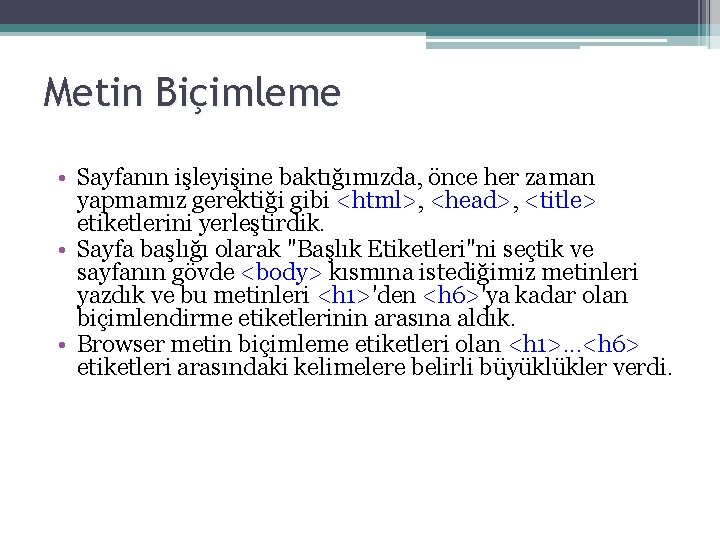 Metin Biçimleme

• Sayfanın işleyişine baktığımızda, önce her zaman yapmamız gerektiği gibi <html>, <head>, <title> etiketlerini yerleştirdik.
• Sayfa başlığı olarak "Başlık Etiketleri"ni seçtik ve sayfanın gövde <body> kısmına istediğimiz metinleri yazdık ve bu metinleri <h1>'den <h6>'ya kadar olan biçimlendirme etiketlerinin arasına aldık.
• Browser metin biçimleme etiketleri olan <h1>...<h6> etiketleri arasındaki kelimelere belirli büyüklükler verdi.